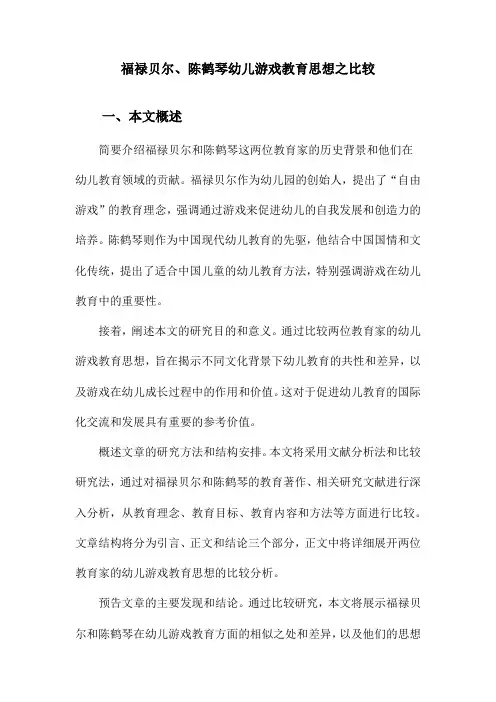 福禄贝尔、陈鹤琴幼儿游戏教育思想之比较

一、本文概述

简要介绍福禄贝尔和陈鹤琴这两位教育家的历史背景和他们在幼儿教育领域的贡献。福禄贝尔作为幼儿园的创始人，提出了“自由游戏”的教育理念，强调通过游戏来促进幼儿的自我发展和创造力的培养。陈鹤琴则作为中国现代幼儿教育的先驱，他结合中国国情和文化传统，提出了适合中国儿童的幼儿教育方法，特别强调游戏在幼儿教育中的重要性。

接着，阐述本文的研究目的和意义。通过比较两位教育家的幼儿游戏教育思想，旨在揭示不同文化背景下幼儿教育的共性和差异，以及游戏在幼儿成长过程中的作用和价值。这对于促进幼儿教育的国际化交流和发展具有重要的参考价值。

概述文章的研究方法和结构安排。本文将采用文献分析法和比较研究法，通过对福禄贝尔和陈鹤琴的教育著作、相关研究文献进行深入分析，从教育理念、教育目标、教育内容和方法等方面进行比较。文章结构将分为引言、正文和结论三个部分，正文中将详细展开两位教育家的幼儿游戏教育思想的比较分析。

预告文章的主要发现和结论。通过比较研究，本文将展示福禄贝尔和陈鹤琴在幼儿游戏教育方面的相似之处和差异，以及他们的思想